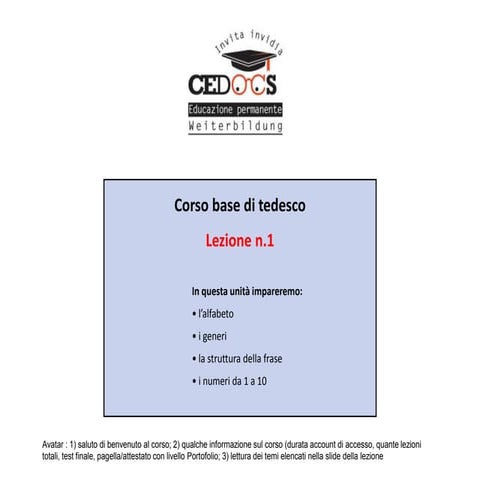 invita invidia

CEDOCS

Educazione permanente
Weiterbildung

Corso base di tedesco

Lezione n.1

In questa unità impareremo:

• l'alfabeto
• i generi
• la struttura della frase
• i numeri da 1 a 10

Avatar : 1) saluto di benvenuto al corso; 2) qualche informazione sul corso (durata account di accesso, quante lezioni totali, test finale, pagella/attestato con livello Portofolio; 3) lettura dei temi elencati nella slide della lezione